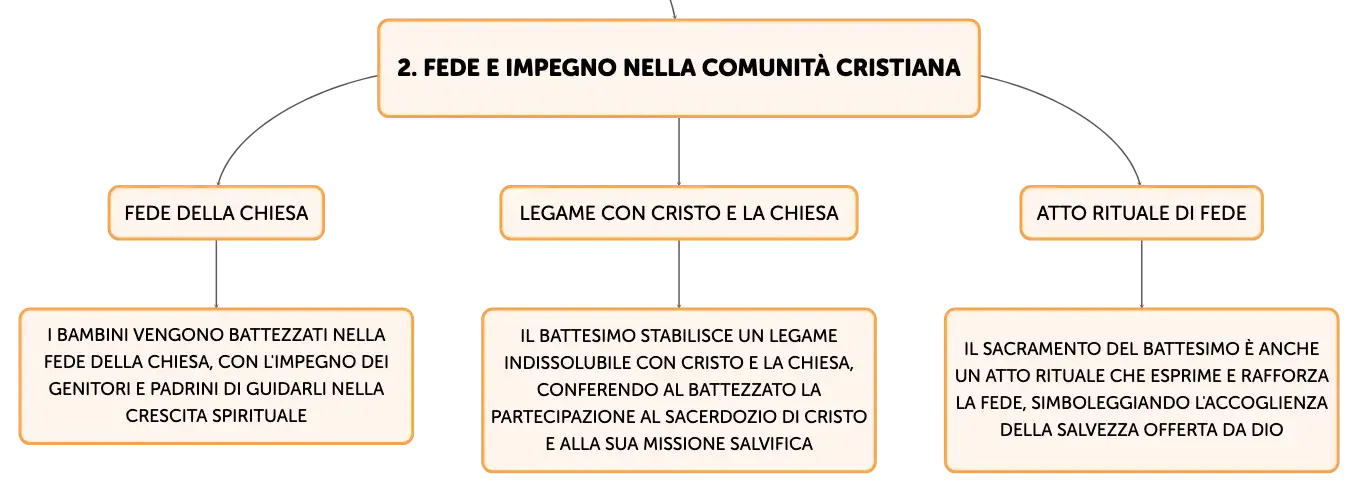 2. FEDE E IMPEGNO NELLA COMUNITÀ CRISTIANA

FEDE DELLA CHIESA

I BAMBINI VENGONO BATTEZZATI NELLA FEDE DELLA CHIESA, CON L'IMPEGNO DEI GENITORI E PADRINI DI GUIDARLI NELLA CRESCITA SPIRITUALE

LEGAME CON CRISTO E LA CHIESA

IL BATTESIMO STABILISCE UN LEGAME INDISSOLUBILE CON CRISTO E LA CHIESA, CONFERENDO AL BATTEZZATO LA PARTECIPAZIONE AL SACERDOZIO DI CRISTO E ALLA SUA MISSIONE SALVIFICA

ATTO RITUALE DI FEDE

IL SACRAMENTO DEL BATTESIMO È ANCHE UN ATTO RITUALE CHE ESPRIME E RAFFORZA LA FEDE, SIMBOLEGGIANDO L'ACCOGLIENZA DELLA SALVEZZA OFFERTA DA DIO